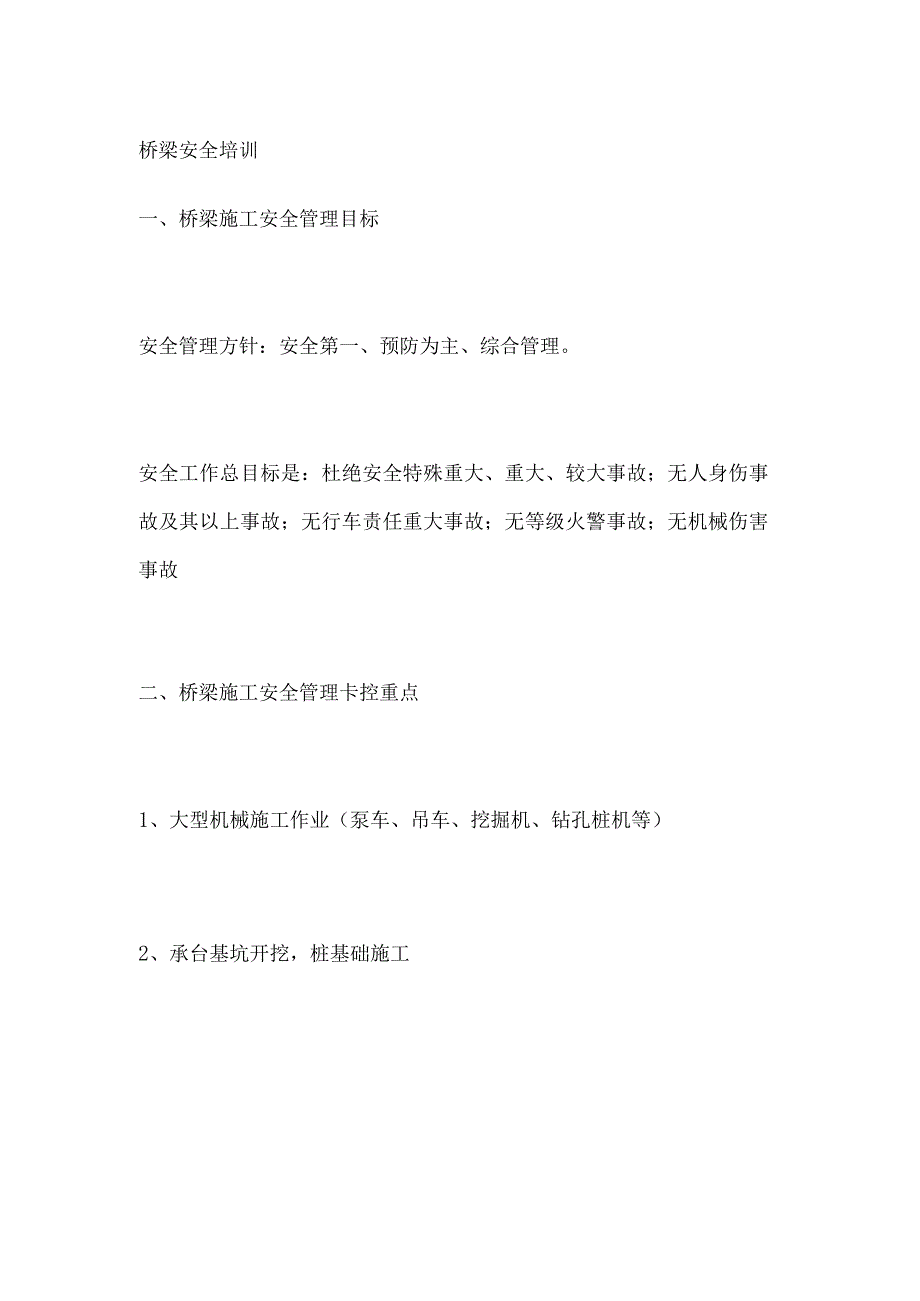 桥梁安全培训

一、桥梁施工安全管理目标

安全管理方针：安全第一、预防为主、综合管理。

安全工作总目标是：杜绝安全特殊重大、重大、较大事故；无人身伤事故及其以上事故；无行车责任重大事故；无等级火警事故；无机械伤害事故

二、桥梁施工安全管理卡控重点

1、大型机械施工作业（泵车、吊车、挖掘机、钻孔桩机等）

2、承台基坑开挖，桩基础施工